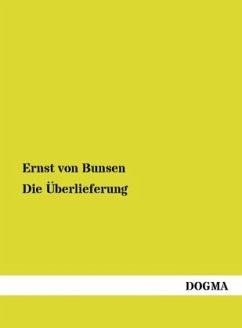 Ernst von Bunsen
Die Überlieferung

DOGMA